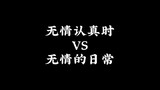 无情认真时
VS
无情的日常